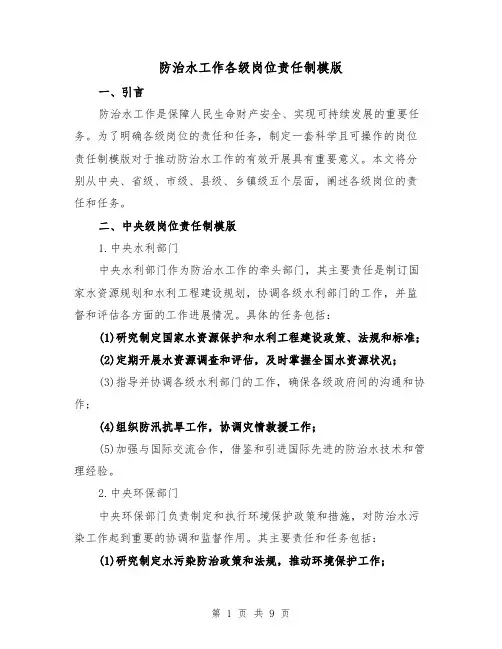 防治水工作各级岗位责任制模版

一、引言

防治水工作是保障人民生命财产安全、实现可持续发展的重要任务。为了明确各级岗位的责任和任务，制定一套科学且可操作的岗位责任制模版对于推动防治水工作的有效开展具有重要意义。本文将分别从中央、省级、市级、县级、乡镇级五个层面，阐述各级岗位的责任和任务。

二、中央级岗位责任制模版

1.中央水利部门

中央水利部门作为防治水工作的牵头部门，其主要责任是制订国家水资源规划和水利工程建设规划，协调各级水利部门的工作，并监督和评估各方面的工作进展情况。具体的任务包括：

(1)研究制定国家水资源保护和水利工程建设政策、法规和标准；

(2)定期开展水资源调查和评估，及时掌握全国水资源状况；

(3)指导并协调各级水利部门的工作，确保各级政府间的沟通和协作；

(4)组织防汛抗旱工作，协调灾情救援工作；

(5)加强与国际交流合作，借鉴和引进国际先进的防治水技术和管理经验。

2.中央环保部门

中央环保部门负责制定和执行环境保护政策和措施，对防治水污染工作起到重要的协调和监督作用。其主要责任和任务包括：

(1)研究制定水污染防治政策和法规，推动环境保护工作；

第 1 页 共 9 页